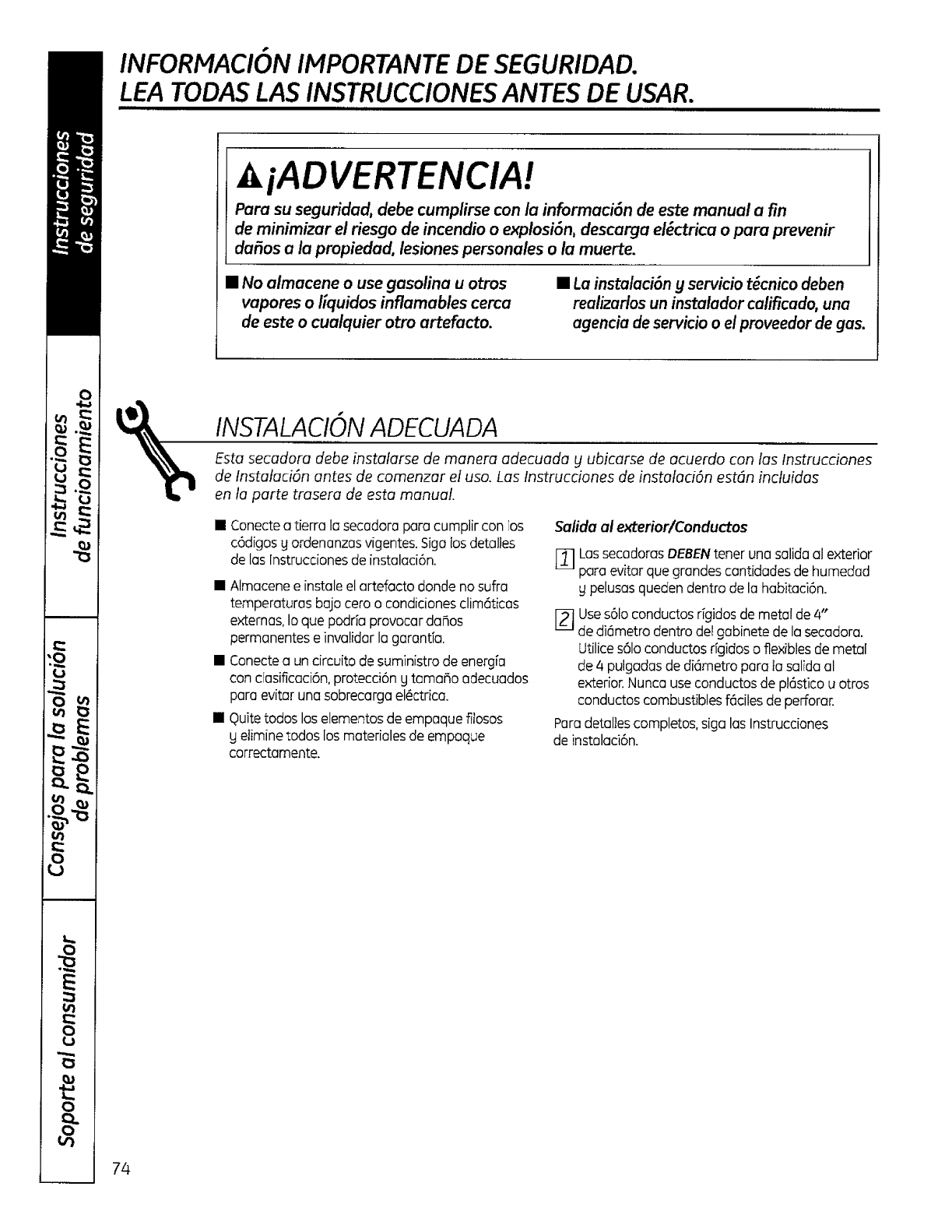 Instrucciones de seguridad

Instrucciones de funcionamiento

Consejos para la solución de problemas

Soporte al consumidor

INFORMACIÓN IMPORTANTE DE SEGURIDAD. LEA TODAS LAS INSTRUCCIONES ANTES DE USAR.

¡ADVERTENCIA!

Para su seguridad, debe cumplirse con la información de este manual a fin de minimizar el riesgo de incendio o explosión, descarga eléctrica o para prevenir daños a la propiedad, lesiones personales o la muerte.

■ No almacene o use gasolina u otros vapores o líquidos inflamables cerca de este o cualquier otro artefacto.

■ La instalación y servicio técnico deben realizarlos un instalador calificado, una agencia de servicio o el proveedor de gas.

INSTALACIÓN ADECUADA

Esta secadora debe instalarse de manera adecuada y ubicarse de acuerdo con las Instrucciones de Instalación antes de comenzar el uso. Las Instrucciones de instalación están incluidas en la parte trasera de esta manual.

■ Conecte a tierra la secadora para cumplir con los códigos y ordenanzas vigentes. Siga los detalles de las Instrucciones de instalación.

■ Almacene e instale el artefacto donde no sufra temperaturas bajo cero o condiciones climáticas externas, lo que podría provocar daños permanentes e invalidar la garantía.

■ Conecte a un circuito de suministro de energía con clasificación, protección y tamaño adecuados para evitar una sobrecarga eléctrica.

■ Quite todos los elementos de empaque filosos y elimine todos los materiales de empaque correctamente.

Salida al exterior/Conductos

1 Las secadoras DEBEN tener una salida al exterior para evitar que grandes cantidades de humedad y pelusas queden dentro de la habitación.

2 Use sólo conductos rígidos de metal de 4" de diámetro dentro del gabinete de la secadora. Utilice sólo conductos rígidos o flexibles de metal de 4 pulgadas de diámetro para la salida al exterior. Nunca use conductos de plástico u otros conductos combustibles fáciles de perforar.

Para detalles completos, siga las Instrucciones de instalación.

74